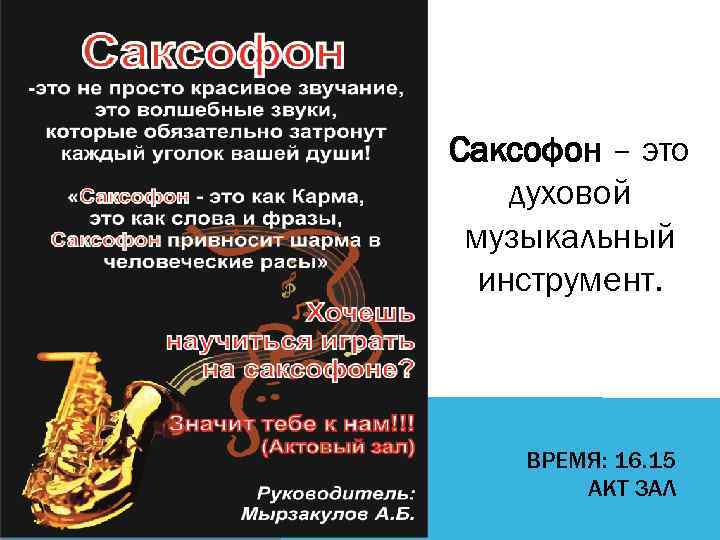 Саксофон
-это не просто красивое звучание, это волшебные звуки, которые обязательно затронут каждый уголок вашей души!

«Саксофон - это как Карма, это как слова и фразы, Саксофон привносит шарма в человеческие расы»

Хочешь научиться играть на саксофоне?

Значит тебе к нам!!!
(Актовый зал)

Руководитель:
Мырзакулов А.Б.

Саксофон – это духовой музыкальный инструмент.

ВРЕМЯ: 16.15
АКТ ЗАЛ